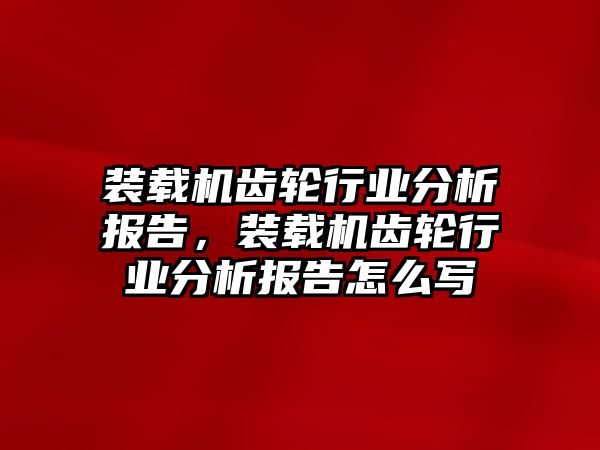 装载机齿轮行业分析报告，装载机齿轮行业分析报告怎么写